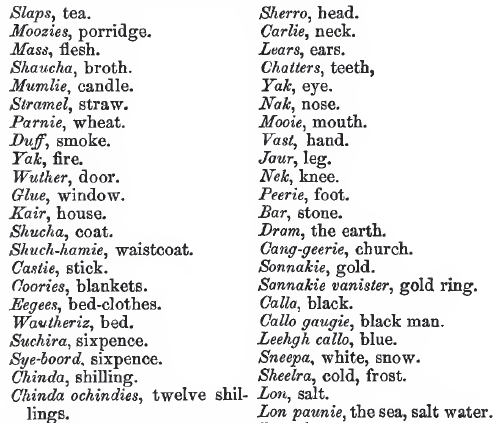 Slaps, tea.
Moozies, porridge.
Mass, flesh.
Shaucha, broth.
Mumlie, candle.
Stramel, straw.
Parnie, wheat.
Duff, smoke.
Yak, fire.
Wuther, door.
Glue, window.
Kair, house.
Shucha, coat.
Shuch-hamie, waistcoat.
Castie, stick.
Coories, blankets.
Eegees, bed-clothes.
Wautheriz, bed.
Suchira, sixpence.
Sye-boord, sixpence.
Chinda, shilling.
Chinda ochindies, twelve shillings.

Sherro, head.
Carlie, neck.
Lears, ears.
Chatters, teeth,
Yak, eye.
Nak, nose.
Mooie, mouth.
Vast, hand.
Jaur, leg.
Nek, knee.
Peerie, foot.
Bar, stone.
Dram, the earth.
Cang-geerie, church.
Sonnakie, gold.
Sannakie vanister, gold ring.
Calla, black.
Callo gaugie, black man.
Leehgh callo, blue.
Sneepa, white, snow.
Sheelra, cold, frost.
Lon, salt.
Lon paunie, the sea, salt water.